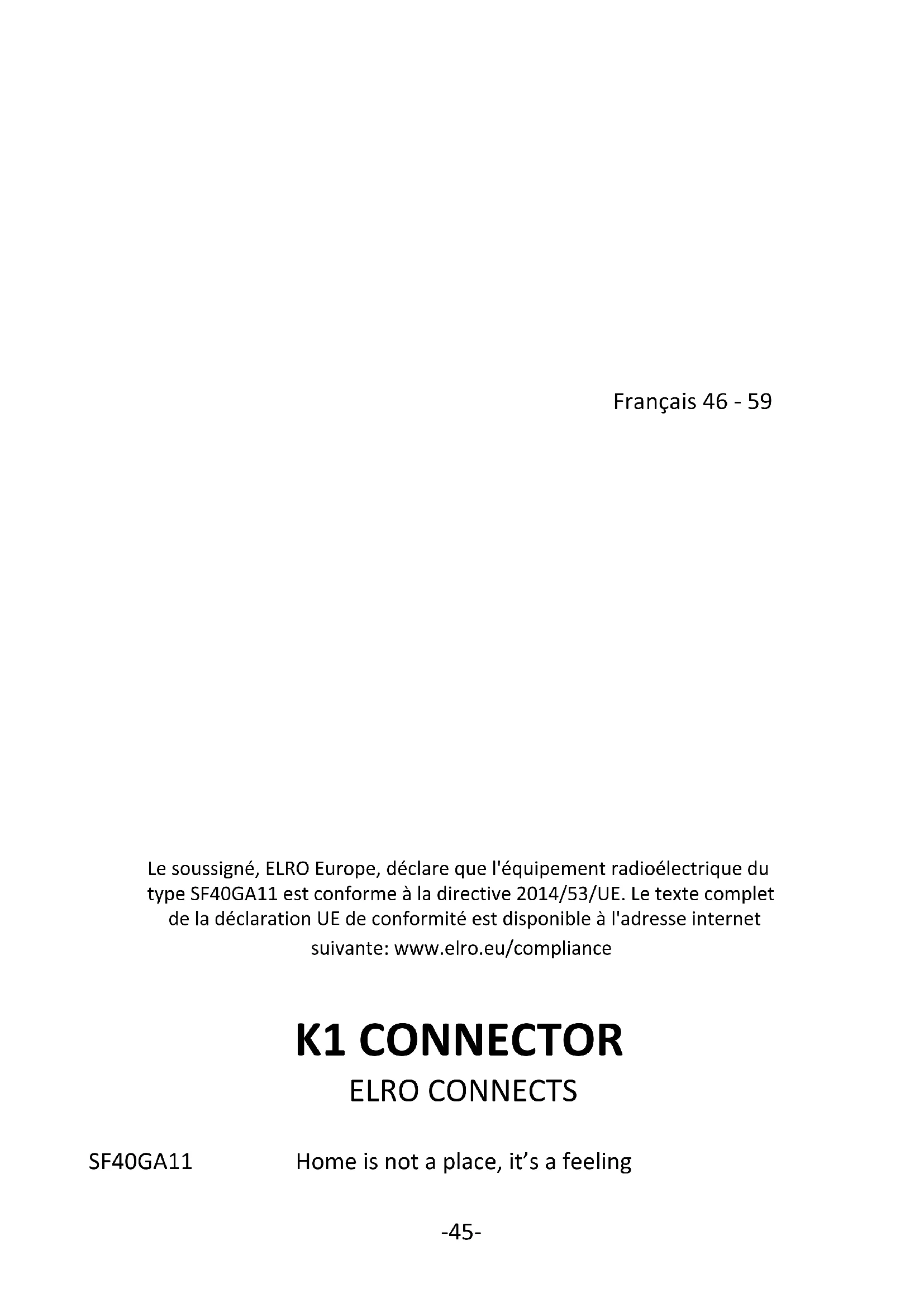 Français 46 - 59

Le soussigné, ELRO Europe, déclare que l'équipement radioélectrique du type SF40GA11 est conforme à la directive 2014/53/UE. Le texte complet de la déclaration UE de conformité est disponible à l'adresse internet suivante: www.elro.eu/compliance

K1 CONNECTOR

ELRO CONNECTS

SF40GA11 Home is not a place, it's a feeling

-45-